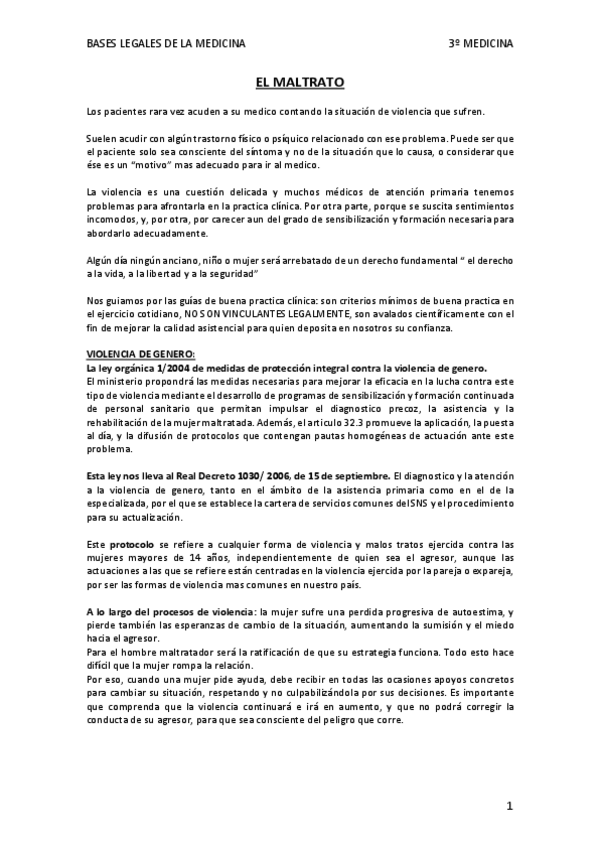 BASES LEGALES DE LA MEDICINA 3º MEDICINA

EL MALTRATO

Los pacientes rara vez acuden a su medico contando la situación de violencia que sufren.

Suelen acudir con algún trastorno físico o psíquico relacionado con ese problema. Puede ser que el paciente solo sea consciente del síntoma y no de la situación que lo causa, o considerar que ése es un "motivo" mas adecuado para ir al medico.

La violencia es una cuestión delicada y muchos médicos de atención primaria tenemos problemas para afrontarla en la practica clínica. Por otra parte, porque se suscita sentimientos incomodos, y, por otra, por carecer aun del grado de sensibilización y formación necesaria para abordarlo adecuadamente.

Algún día ningún anciano, niño o mujer será arrebatado de un derecho fundamental " el derecho a la vida, a la libertad y a la seguridad"

Nos guiamos por las guías de buena practica clínica: son criterios mínimos de buena practica en el ejercicio cotidiano, NO SON VINCULANTES LEGALMENTE, son avalados científicamente con el fin de mejorar la calidad asistencial para quien deposita en nosotros su confianza.

VIOLENCIA DE GENERO:
La ley orgánica 1/2004 de medidas de protección integral contra la violencia de genero.
El ministerio propondrá las medidas necesarias para mejorar la eficacia en la lucha contra este tipo de violencia mediante el desarrollo de programas de sensibilización y formación continuada de personal sanitario que permitan impulsar el diagnostico precoz, la asistencia y la rehabilitación de la mujer maltratada. Además, el articulo 32.3 promueve la aplicación, la puesta al día, y la difusión de protocolos que contengan pautas homogéneas de actuación ante este problema.

Esta ley nos lleva al Real Decreto 1030/ 2006, de 15 de septiembre. El diagnostico y la atención a la violencia de genero, tanto en el ámbito de la asistencia primaria como en el de la especializada, por el que se establece la cartera de servicios comunes del SNS y el procedimiento para su actualización.

Este protocolo se refiere a cualquier forma de violencia y malos tratos ejercida contra las mujeres mayores de 14 años, independientemente de quien sea el agresor, aunque las actuaciones a las que se refiere están centradas en la violencia ejercida por la pareja o expareja, por ser las formas de violencia mas comunes en nuestro país.

A lo largo del procesos de violencia: la mujer sufre una perdida progresiva de autoestima, y pierde también las esperanzas de cambio de la situación, aumentando la sumisión y el miedo hacia el agresor.
Para el hombre maltratador será la ratificación de que su estrategia funciona. Todo esto hace difícil que la mujer rompa la relación.
Por eso, cuando una mujer pide ayuda, debe recibir en todas las ocasiones apoyos concretos para cambiar su situación, respetando y no culpabilizándola por sus decisiones. Es importante que comprenda que la violencia continuará e irá en aumento, y que no podrá corregir la conducta de su agresor, para que sea consciente del peligro que corre.

1